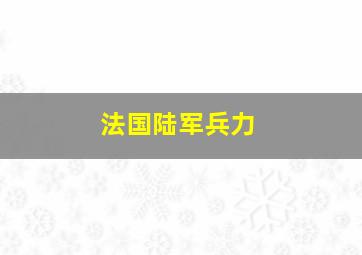 法国陆军兵力